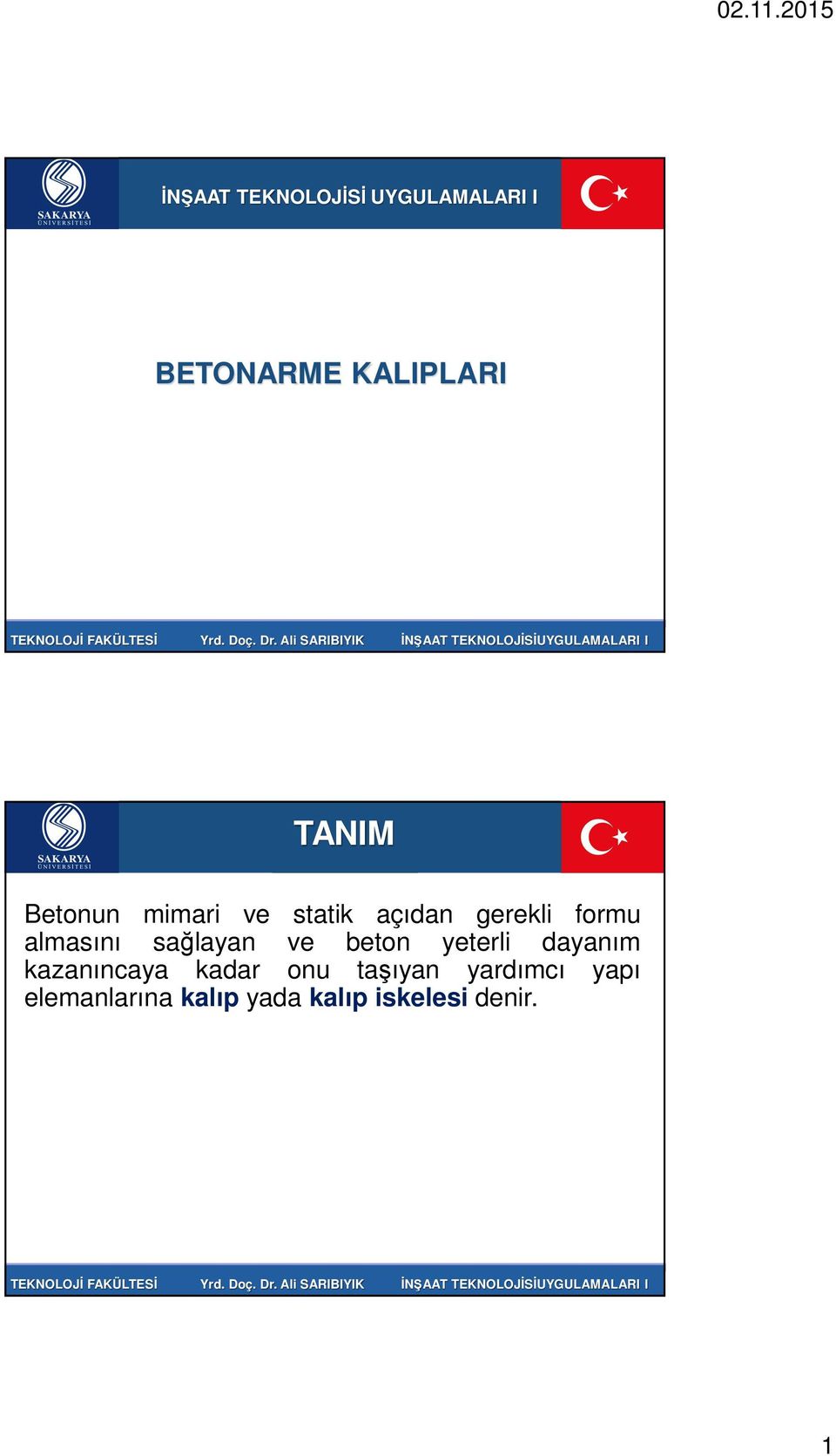 02.11.2015

SAKARYA ÜNİVERSİTESİ

İNŞAAT TEKNOLOJİSİ UYGULAMALARI I

BETONARME KALIPLARI

TEKNOLOJİ FAKÜLTESİ Yrd. Doç. Dr. Ali SARIBIYIK İNŞAAT TEKNOLOJİSİUYGULAMALARI I

SAKARYA ÜNİVERSİTESİ

TANIM

Betonun mimari ve statik açıdan gerekli formu almasını sağlayan ve beton yeterli dayanım kazanıncaya kadar onu taşıyan yardımcı yapı elemanlarına kalıp yada kalıp iskelesi denir.

TEKNOLOJİ FAKÜLTESİ Yrd. Doç. Dr. Ali SARIBIYIK İNŞAAT TEKNOLOJİSİUYGULAMALARI I

1